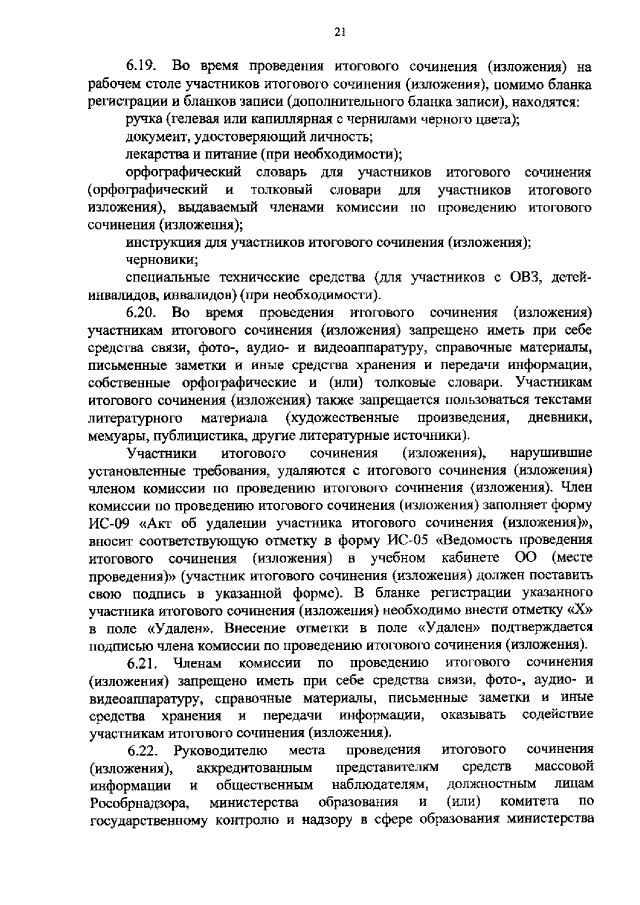 21

6.19. Во время проведения итогового сочинения (изложения) на рабочем столе участников итогового сочинения (изложения), помимо бланка регистрации и бланков записи (дополнительного бланка записи), находятся:

ручка (гелевая или капиллярная с чернилами черного цвета);

документ, удостоверяющий личность;

лекарства и питание (при необходимости);

орфографический словарь для участников итогового сочинения (орфографический и толковый словари для участников итогового изложения), выдаваемый членами комиссии по проведению итогового сочинения (изложения);

инструкция для участников итогового сочинения (изложения);

черновики;

специальные технические средства (для участников с ОВЗ, детей-инвалидов, инвалидов) (при необходимости).

6.20. Во время проведения итогового сочинения (изложения) участникам итогового сочинения (изложения) запрещено иметь при себе средства связи, фото-, аудио- и видеоаппаратуру, справочные материалы, письменные заметки и иные средства хранения и передачи информации, собственные орфографические и (или) толковые словари. Участникам итогового сочинения (изложения) также запрещается пользоваться текстами литературного материала (художественные произведения, дневники, мемуары, публицистика, другие литературные источники).

Участники итогового сочинения (изложения), нарушившие установленные требования, удаляются с итогового сочинения (изложения) членом комиссии по проведению итогового сочинения (изложения). Член комиссии по проведению итогового сочинения (изложения) заполняет форму ИС-09 «Акт об удалении участника итогового сочинения (изложения)», вносит соответствующую отметку в форму ИС-05 «Ведомость проведения итогового сочинения (изложения) в учебном кабинете ОО (месте проведения)» (участник итогового сочинения (изложения) должен поставить свою подпись в указанной форме). В бланке регистрации указанного участника итогового сочинения (изложения) необходимо внести отметку «Х» в поле «Удален». Внесение отметки в поле «Удален» подтверждается подписью члена комиссии по проведению итогового сочинения (изложения).

6.21. Членам комиссии по проведению итогового сочинения (изложения) запрещено иметь при себе средства связи, фото-, аудио- и видеоаппаратуру, справочные материалы, письменные заметки и иные средства хранения и передачи информации, оказывать содействие участникам итогового сочинения (изложения).

6.22. Руководителю места проведения итогового сочинения (изложения), аккредитованным представителям средств массовой информации и общественным наблюдателям, должностным лицам Рособрнадзора, министерства образования и (или) комитета по государственному контролю и надзору в сфере образования министерства